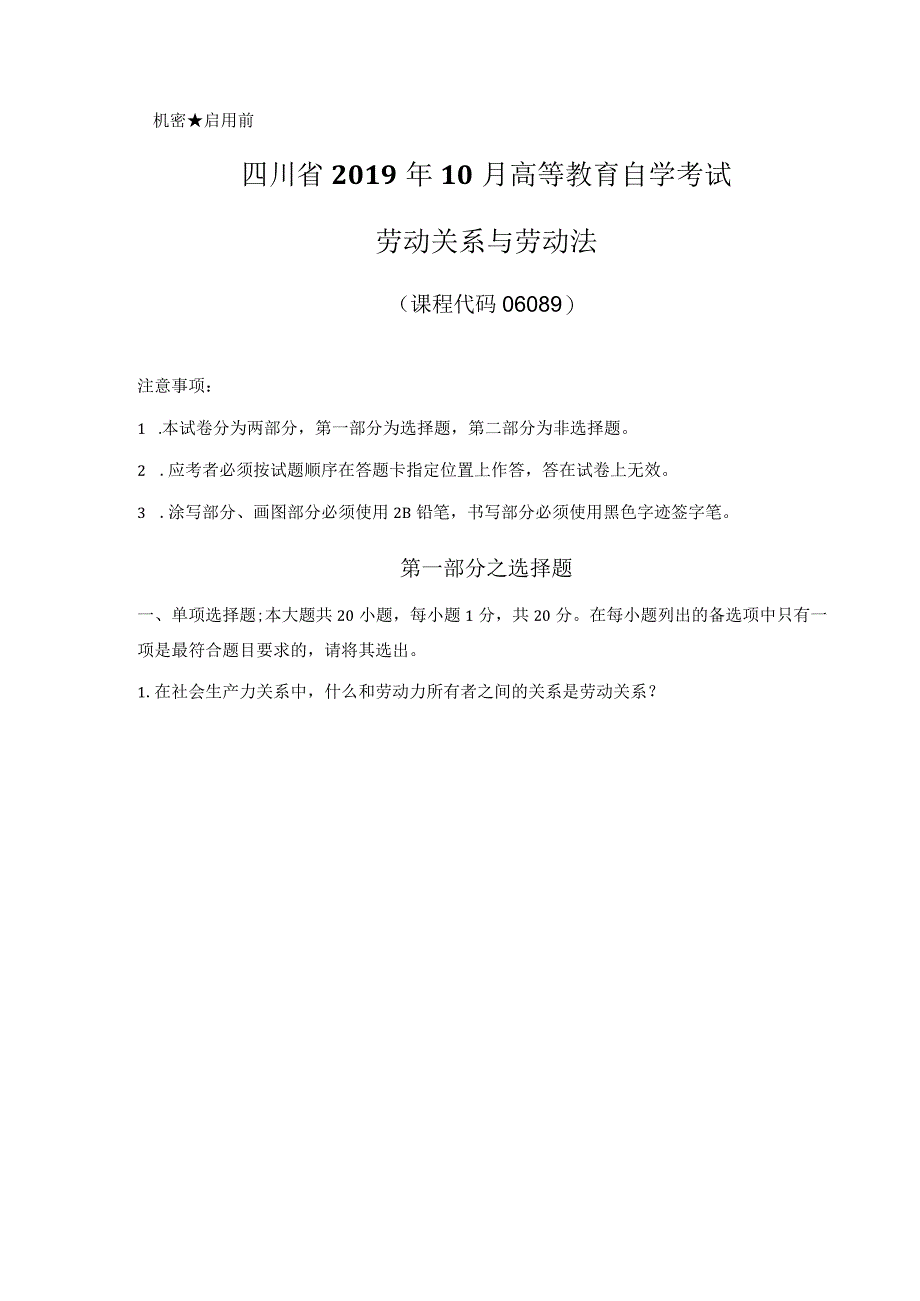 机密★启用前

四川省2019年10月高等教育自学考试

劳动关系与劳动法

（课程代码06089）

注意事项：

1 .本试卷分为两部分，第一部分为选择题，第二部分为非选择题。

2 .应考者必须按试题顺序在答题卡指定位置上作答，答在试卷上无效。

3 .涂写部分、画图部分必须使用2B铅笔，书写部分必须使用黑色字迹签字笔。

第一部分之选择题

一、单项选择题;本大题共20小题，每小题1分，共20分。在每小题列出的备选项中只有一项是最符合题目要求的，请将其选出。

1.在社会生产力关系中，什么和劳动力所有者之间的关系是劳动关系？